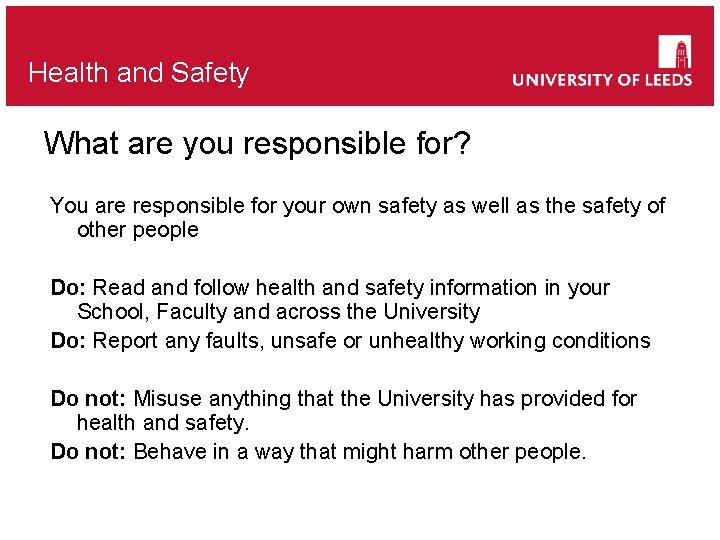 Health and Safety

UNIVERSITY OF LEEDS

What are you responsible for?

You are responsible for your own safety as well as the safety of other people

Do: Read and follow health and safety information in your School, Faculty and across the University
Do: Report any faults, unsafe or unhealthy working conditions

Do not: Misuse anything that the University has provided for health and safety.
Do not: Behave in a way that might harm other people.